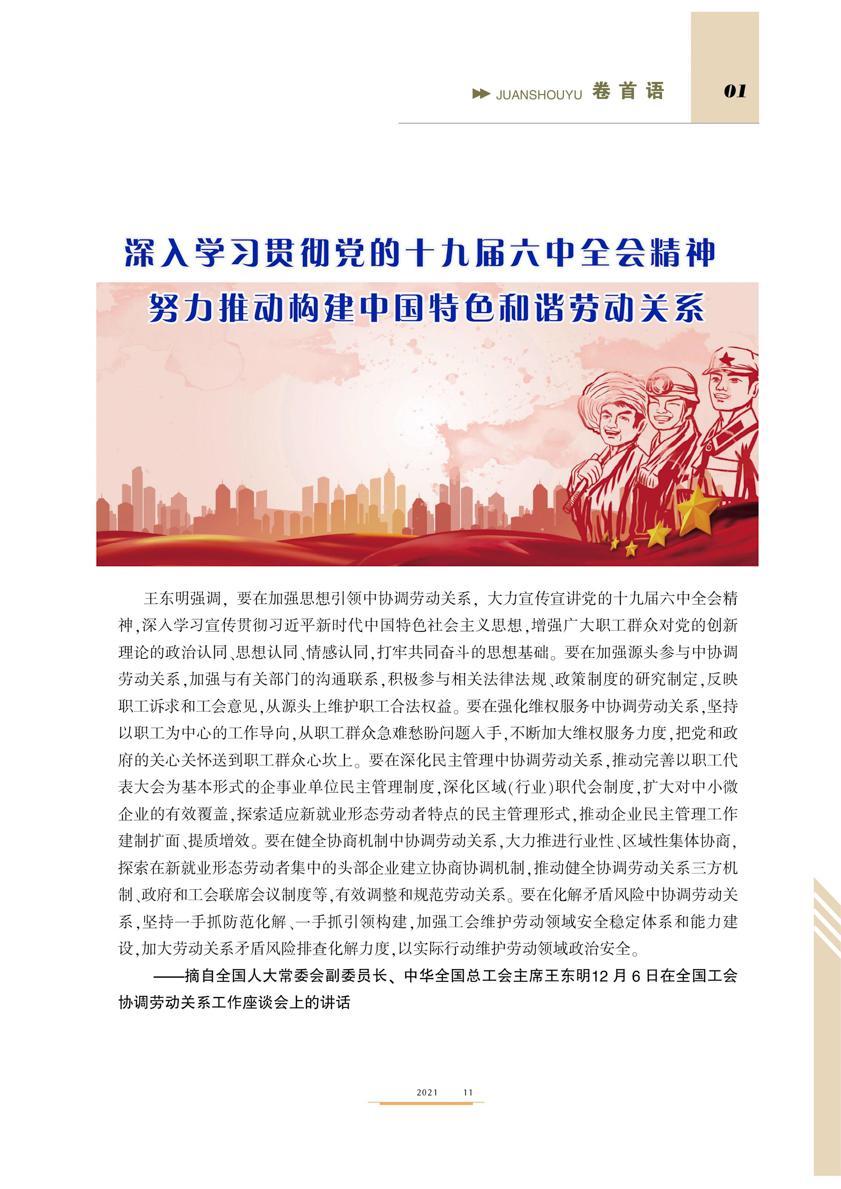 JUANSHOUYU 卷首语 01

深入学习贯彻党的十九届六中全会精神
努力推动构建中国特色和谐劳动关系

王东明强调，要在加强思想引领中协调劳动关系，大力宣传宣讲党的十九届六中全会精神，深入学习宣传贯彻习近平新时代中国特色社会主义思想，增强广大职工群众对党的创新理论的政治认同、思想认同、情感认同，打牢共同奋斗的思想基础。要在加强源头参与中协调劳动关系，加强与有关部门的沟通联系，积极参与相关法律法规、政策制度的研究制定，反映职工诉求和工会意见，从源头上维护职工合法权益。要在强化维权服务中协调劳动关系，坚持以职工为中心的工作导向，从职工群众急难愁盼问题入手，不断加大维权服务力度，把党和政府的关心关怀送到职工群众心坎上。要在深化民主管理中协调劳动关系，推动完善以职工代表大会为基本形式的企事业单位民主管理制度，深化区域(行业)职代会制度，扩大对中小微企业的有效覆盖，探索适应新就业形态劳动者特点的民主管理形式，推动企业民主管理工作建制扩面、提质增效。要在健全协商机制中协调劳动关系，大力推进行业性、区域性集体协商，探索在新就业形态劳动者集中的头部企业建立协商协调机制，推动健全协调劳动关系三方机制、政府和工会联席会议制度等，有效调整和规范劳动关系。要在化解矛盾风险中协调劳动关系，坚持一手抓防范化解、一手抓引领构建，加强工会维护劳动领域安全稳定体系和能力建设，加大劳动关系矛盾风险排查化解力度，以实际行动维护劳动领域政治安全。

——摘自全国人大常委会副委员长、中华全国总工会主席王东明12月6日在全国工会协调劳动关系工作座谈会上的讲话

2021 11